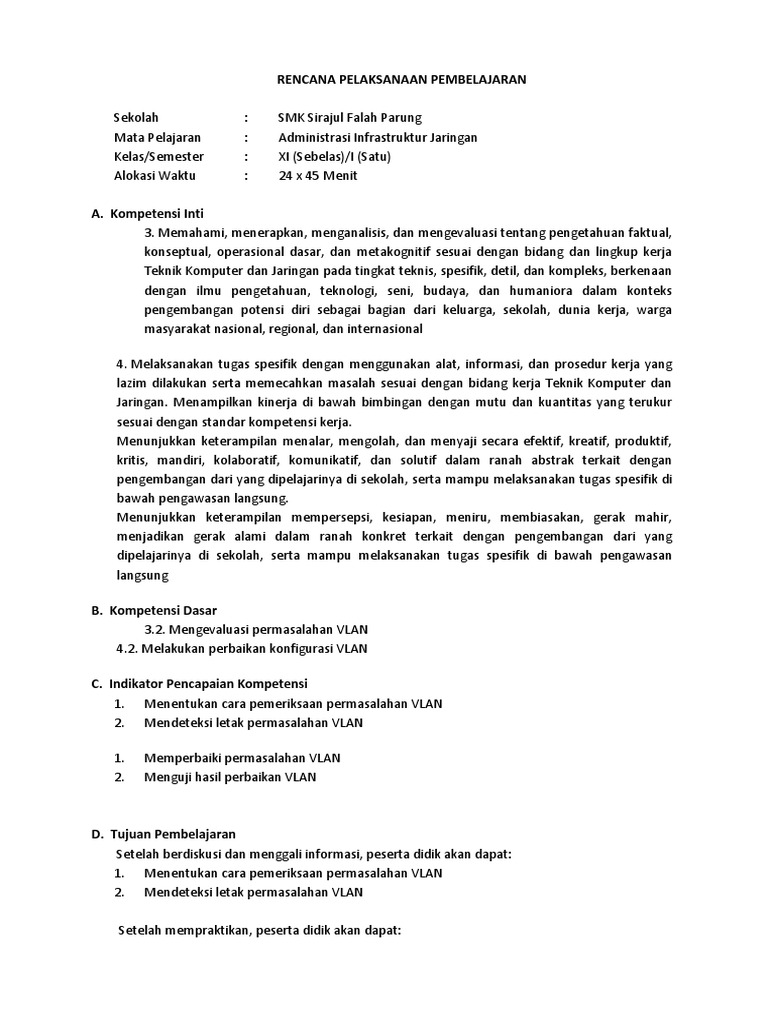 RENCANA PELAKSANAAN PEMBELAJARAN

Sekolah : SMK Sirajul Falah Parung
Mata Pelajaran : Administrasi Infrastruktur Jaringan
Kelas/Semester : XI (Sebelas)/I (Satu)
Alokasi Waktu : 24 x 45 Menit

A. Kompetensi Inti

3. Memahami, menerapkan, menganalisis, dan mengevaluasi tentang pengetahuan faktual, konseptual, operasional dasar, dan metakognitif sesuai dengan bidang dan lingkup kerja Teknik Komputer dan Jaringan pada tingkat teknis, spesifik, detil, dan kompleks, berkenaan dengan ilmu pengetahuan, teknologi, seni, budaya, dan humaniora dalam konteks pengembangan potensi diri sebagai bagian dari keluarga, sekolah, dunia kerja, warga masyarakat nasional, regional, dan internasional

4. Melaksanakan tugas spesifik dengan menggunakan alat, informasi, dan prosedur kerja yang lazim dilakukan serta memecahkan masalah sesuai dengan bidang kerja Teknik Komputer dan Jaringan. Menampilkan kinerja di bawah bimbingan dengan mutu dan kuantitas yang terukur sesuai dengan standar kompetensi kerja.
Menunjukkan keterampilan menalar, mengolah, dan menyaji secara efektif, kreatif, produktif, kritis, mandiri, kolaboratif, komunikatif, dan solutif dalam ranah abstrak terkait dengan pengembangan dari yang dipelajarinya di sekolah, serta mampu melaksanakan tugas spesifik di bawah pengawasan langsung.
Menunjukkan keterampilan mempersepsi, kesiapan, meniru, membiasakan, gerak mahir, menjadikan gerak alami dalam ranah konkret terkait dengan pengembangan dari yang dipelajarinya di sekolah, serta mampu melaksanakan tugas spesifik di bawah pengawasan langsung

B. Kompetensi Dasar
3.2. Mengevaluasi permasalahan VLAN
4.2. Melakukan perbaikan konfigurasi VLAN

C. Indikator Pencapaian Kompetensi
1. Menentukan cara pemeriksaan permasalahan VLAN
2. Mendeteksi letak permasalahan VLAN

1. Memperbaiki permasalahan VLAN
2. Menguji hasil perbaikan VLAN

D. Tujuan Pembelajaran
Setelah berdiskusi dan menggali informasi, peserta didik akan dapat:
1. Menentukan cara pemeriksaan permasalahan VLAN
2. Mendeteksi letak permasalahan VLAN

Setelah mempraktikan, peserta didik akan dapat: